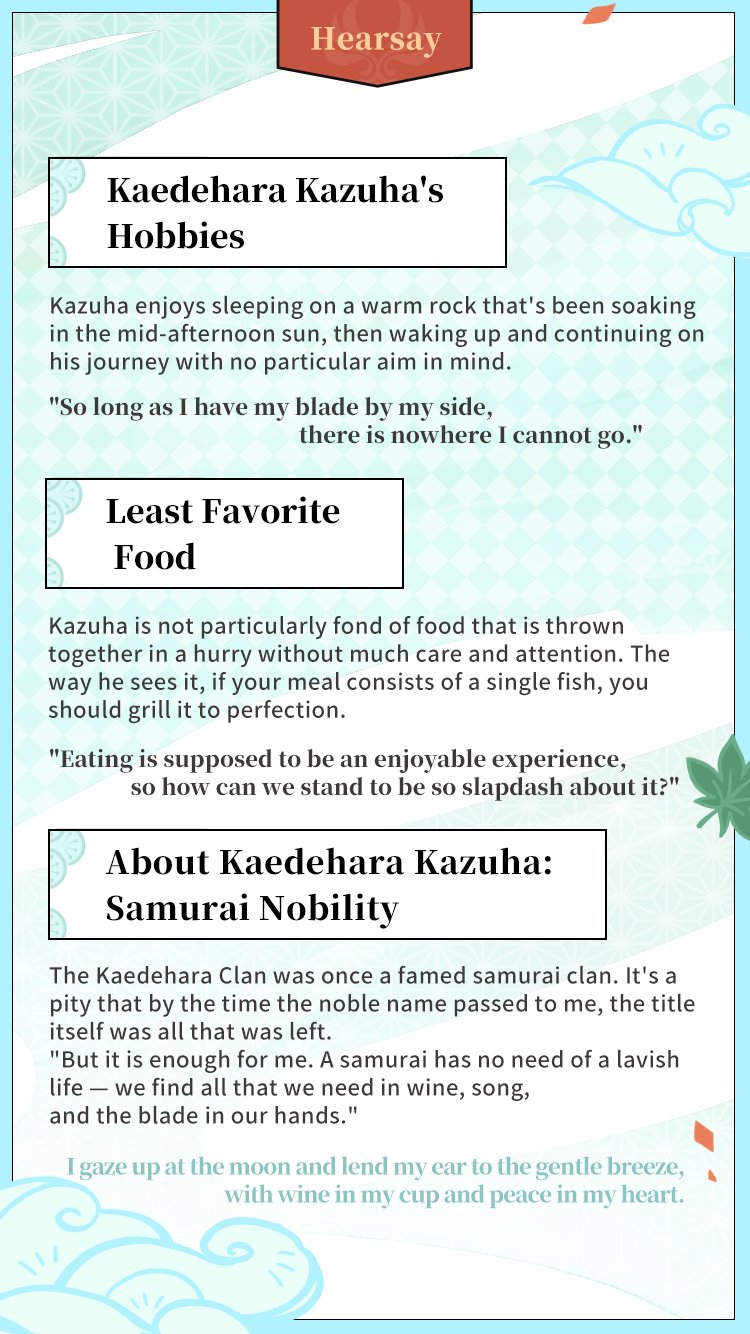 Hearsay

Kaedehara Kazuha's
Hobbies

Kazuha enjoys sleeping on a warm rock that's been soaking in the mid-afternoon sun, then waking up and continuing on his journey with no particular aim in mind.

"So long as I have my blade by my side,
there is nowhere I cannot go."

Least Favorite
Food

Kazuha is not particularly fond of food that is thrown together in a hurry without much care and attention. The way he sees it, if your meal consists of a single fish, you should grill it to perfection.

"Eating is supposed to be an enjoyable experience,
so how can we stand to be so slapdash about it?"

About Kaedehara Kazuha:
Samurai Nobility

The Kaedehara Clan was once a famed samurai clan. It's a pity that by the time the noble name passed to me, the title itself was all that was left.
"But it is enough for me. A samurai has no need of a lavish life — we find all that we need in wine, song, and the blade in our hands."

I gaze up at the moon and lend my ear to the gentle breeze,
with wine in my cup and peace in my heart.